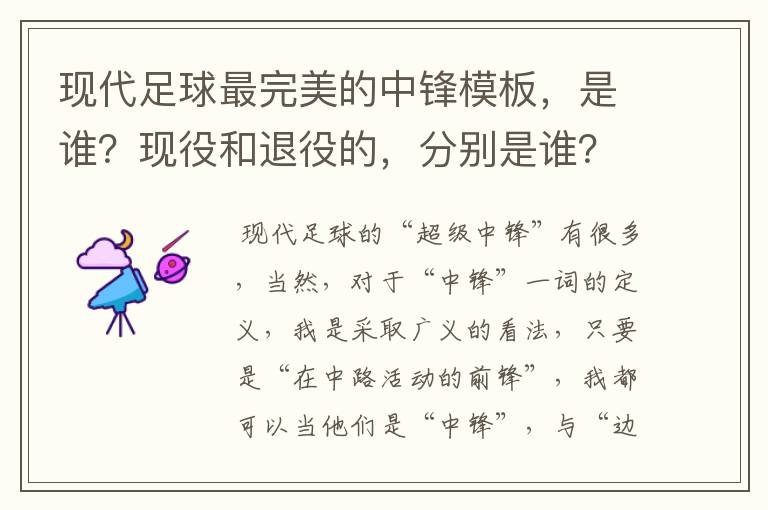 现代足球最完美的中锋模板，是谁？现役和退役的，分别是谁？

现代足球的“超级中锋”有很多，当然，对于“中锋”一词的定义，我是采取广义的看法，只要是“在中路活动的前锋”，我都可以当他们是“中锋”，与“边